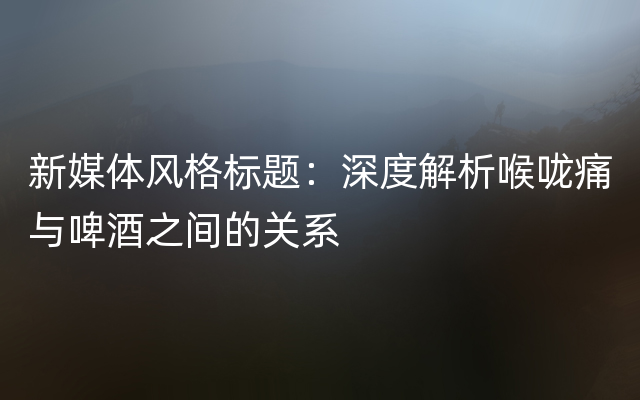 新媒体风格标题：深度解析喉咙痛与啤酒之间的关系